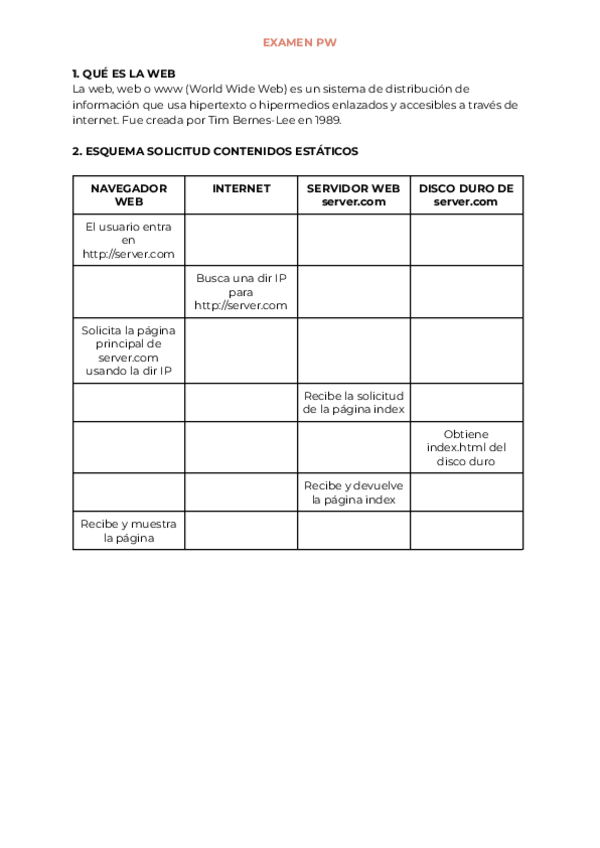 EXAMEN PW

1. QUÉ ES LA WEB
La web, web o www (World Wide Web) es un sistema de distribución de información que usa hipertexto o hipermedios enlazados y accesibles a través de internet. Fue creada por Tim Bernes-Lee en 1989.

2. ESQUEMA SOLICITUD CONTENIDOS ESTÁTICOS

| NAVEGADOR WEB | INTERNET | SERVIDOR WEB server.com | DISCO DURO DE server.com |
|---|---|---|---|
| El usuario entra en http://server.com | | | |
| | Busca una dir IP para http://server.com | | |
| Solicita la página principal de server.com usando la dir IP | | | |
| | | Recibe la solicitud de la página index | |
| | | | Obtiene index.html del disco duro |
| | | Recibe y devuelve la página index | |
| Recibe y muestra la página | | | |